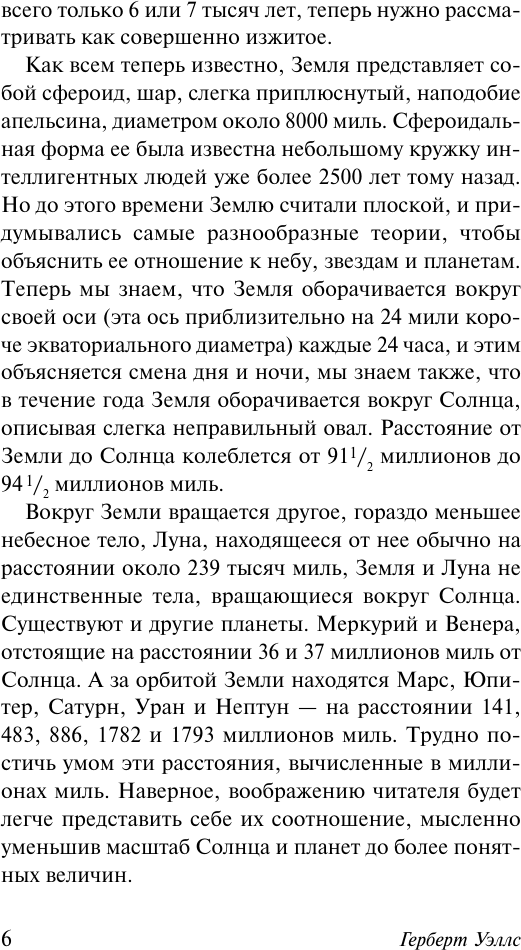 всего только 6 или 7 тысяч лет, теперь нужно рассматривать как совершенно изжитое.

Как всем теперь известно, Земля представляет собой сфероид, шар, слегка приплюснутый, наподобие апельсина, диаметром около 8000 миль. Сфероидальная форма ее была известна небольшому кружку интеллигентных людей уже более 2500 лет тому назад. Но до этого времени Землю считали плоской, и придумывались самые разнообразные теории, чтобы объяснить ее отношение к небу, звездам и планетам. Теперь мы знаем, что Земля оборачивается вокруг своей оси (эта ось приблизительно на 24 мили короче экваториального диаметра) каждые 24 часа, и этим объясняется смена дня и ночи, мы знаем также, что в течение года Земля оборачивается вокруг Солнца, описывая слегка неправильный овал. Расстояние от Земли до Солнца колеблется от $91\frac{1}{2}$ миллионов до $94\frac{1}{2}$ миллионов миль.

Вокруг Земли вращается другое, гораздо меньшее небесное тело, Луна, находящееся от нее обычно на расстоянии около 239 тысяч миль, Земля и Луна не единственные тела, вращающиеся вокруг Солнца. Существуют и другие планеты. Меркурий и Венера, отстоящие на расстоянии 36 и 37 миллионов миль от Солнца. А за орбитой Земли находятся Марс, Юпитер, Сатурн, Уран и Нептун — на расстоянии 141, 483, 886, 1782 и 1793 миллионов миль. Трудно постичь умом эти расстояния, вычисленные в миллионах миль. Наверное, воображению читателя будет легче представить себе их соотношение, мысленно уменьшив масштаб Солнца и планет до более понятных величин.

6 Герберт Уэллс